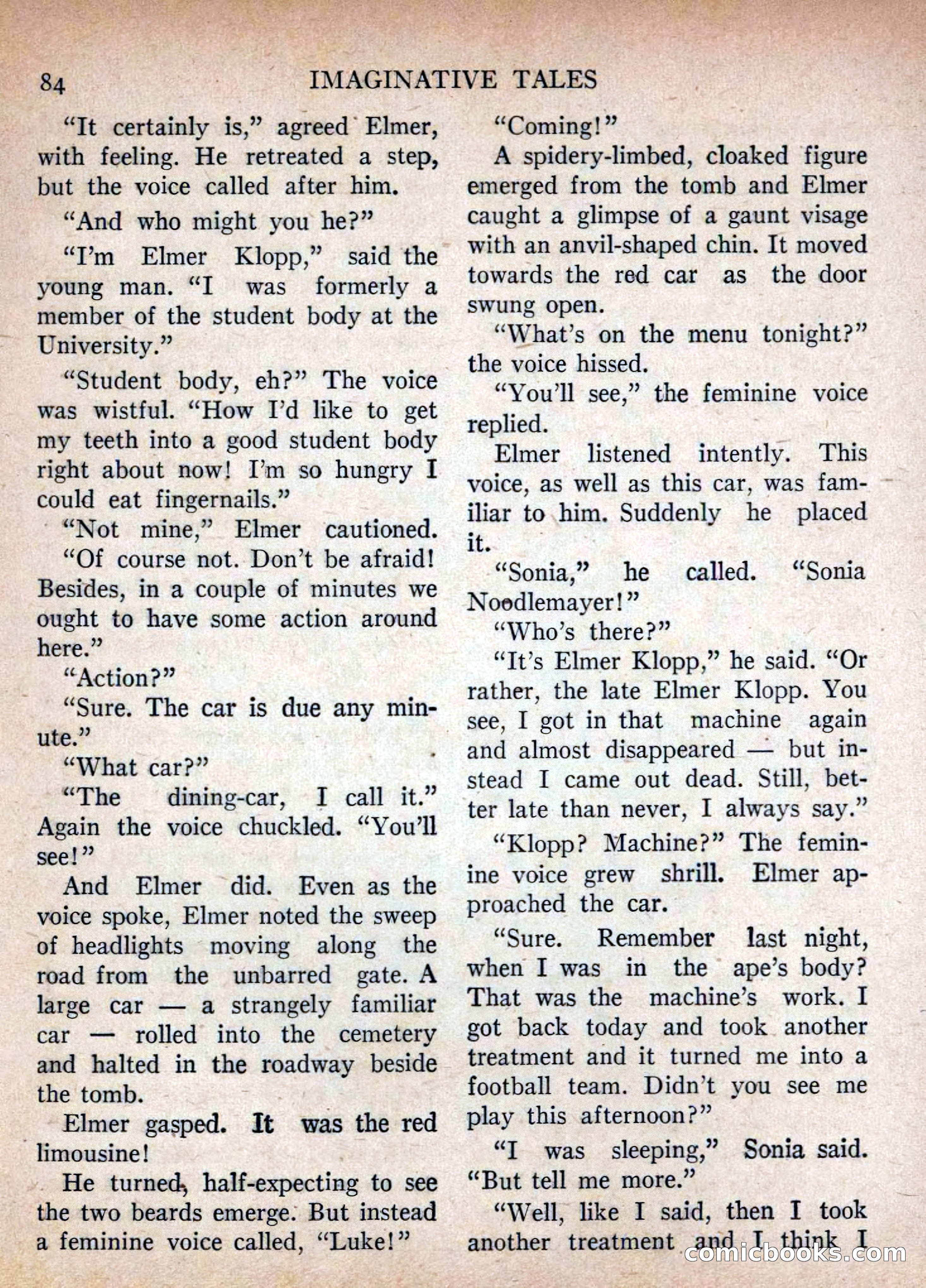 84 IMAGINATIVE TALES

"It certainly is," agreed Elmer, with feeling. He retreated a step, but the voice called after him.

"And who might you he?"

"I'm Elmer Klopp," said the young man. "I was formerly a member of the student body at the University."

"Student body, eh?" The voice was wistful. "How I'd like to get my teeth into a good student body right about now! I'm so hungry I could eat fingernails."

"Not mine," Elmer cautioned.

"Of course not. Don't be afraid! Besides, in a couple of minutes we ought to have some action around here."

"Action?"

"Sure. The car is due any minute."

"What car?"

"The dining-car, I call it." Again the voice chuckled. "You'll see!"

And Elmer did. Even as the voice spoke, Elmer noted the sweep of headlights moving along the road from the unbarred gate. A large car — a strangely familiar car — rolled into the cemetery and halted in the roadway beside the tomb.

Elmer gasped. It was the red limousine!

He turned, half-expecting to see the two beards emerge. But instead a feminine voice called, "Luke!"

"Coming!"

A spidery-limbed, cloaked figure emerged from the tomb and Elmer caught a glimpse of a gaunt visage with an anvil-shaped chin. It moved towards the red car as the door swung open.

"What's on the menu tonight?" the voice hissed.

"You'll see," the feminine voice replied.

Elmer listened intently. This voice, as well as this car, was familiar to him. Suddenly he placed it.

"Sonia," he called. "Sonia Noodlemayer!"

"Who's there?"

"It's Elmer Klopp," he said. "Or rather, the late Elmer Klopp. You see, I got in that machine again and almost disappeared — but instead I came out dead. Still, better late than never, I always say."

"Klopp? Machine?" The feminine voice grew shrill. Elmer approached the car.

"Sure. Remember last night, when I was in the ape's body? That was the machine's work. I got back today and took another treatment and it turned me into a football team. Didn't you see me play this afternoon?"

"I was sleeping," Sonia said. "But tell me more."

"Well, like I said, then I took another treatment and I think I

comicbooks.com